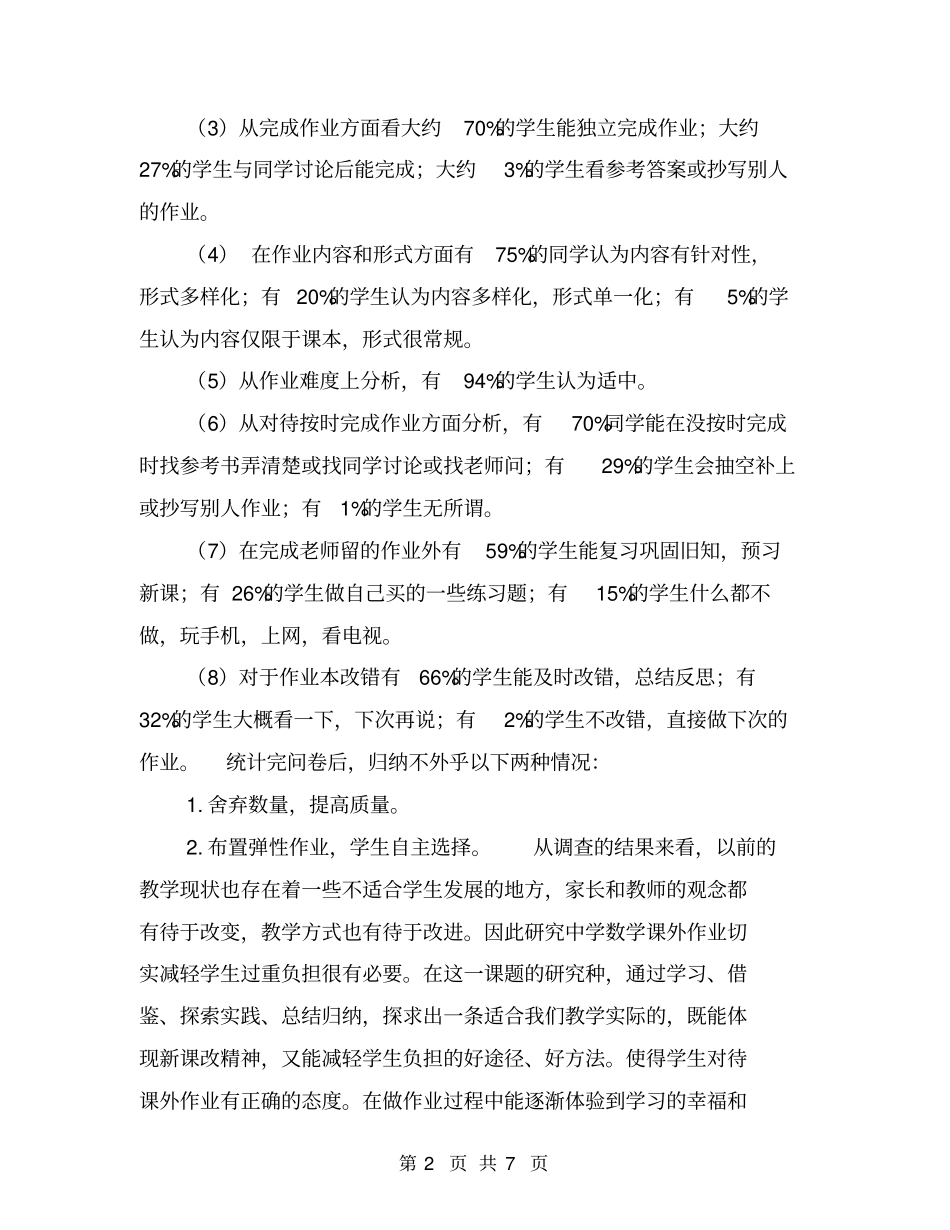 （3）从完成作业方面看大约 70%的学生能独立完成作业；大约 27%的学生与同学讨论后能完成；大约 3%的学生看参考答案或抄写别人的作业。

（4） 在作业内容和形式方面有 75%的同学认为内容有针对性，形式多样化；有 20%的学生认为内容多样化，形式单一化；有 5%的学生认为内容仅限于课本，形式很常规。

（5）从作业难度上分析，有 94%的学生认为适中。

（6）从对待按时完成作业方面分析，有 70%同学能在没按时完成时找参考书弄清楚或找同学讨论或找老师问；有 29%的学生会抽空补上或抄写别人作业；有 1%的学生无所谓。

（7）在完成老师留的作业外有 59%的学生能复习巩固旧知，预习新课；有 26%的学生做自己买的一些练习题；有 15%的学生什么都不做，玩手机，上网，看电视。

（8）对于作业本改错有 66%的学生能及时改错，总结反思；有 32%的学生大概看一下，下次再说；有 2%的学生不改错，直接做下次的作业。 统计完问卷后，归纳不外乎以下两种情况：

1. 舍弃数量，提高质量。

2. 布置弹性作业，学生自主选择。 从调查的结果来看，以前的教学现状也存在着一些不适合学生发展的地方，家长和教师的观念都有待于改变，教学方式也有待于改进。因此研究中学数学课外作业切实减轻学生过重负担很有必要。在这一课题的研究种，通过学习、借鉴、探索实践、总结归纳，探求出一条适合我们教学实际的，既能体现新课改精神，又能减轻学生负担的好途径、好方法。使得学生对待课外作业有正确的态度。在做作业过程中能逐渐体验到学习的幸福和

第 2 页 共 7 页